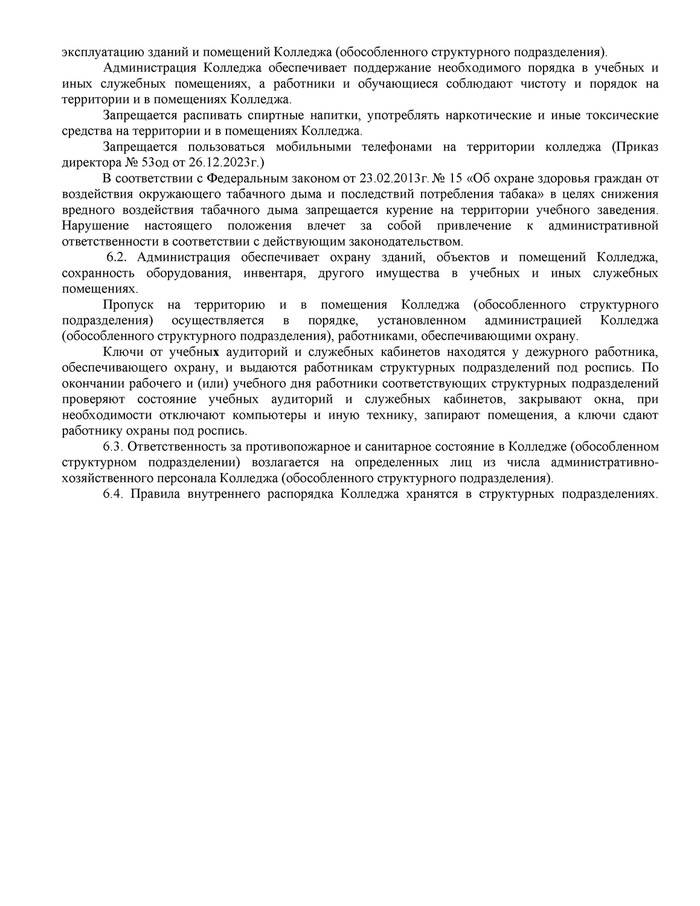 эксплуатацию зданий и помещений Колледжа (обособленного структурного подразделения).

Администрация Колледжа обеспечивает поддержание необходимого порядка в учебных и иных служебных помещениях, а работники и обучающиеся соблюдают чистоту и порядок на территории и в помещениях Колледжа.

Запрещается распивать спиртные напитки, употреблять наркотические и иные токсические средства на территории и в помещениях Колледжа.

Запрещается пользоваться мобильными телефонами на территории колледжа (Приказ директора № 53од от 26.12.2023г.)

В соответствии с Федеральным законом от 23.02.2013г. № 15 «Об охране здоровья граждан от воздействия окружающего табачного дыма и последствий потребления табака» в целях снижения вредного воздействия табачного дыма запрещается курение на территории учебного заведения. Нарушение настоящего положения влечет за собой привлечение к административной ответственности в соответствии с действующим законодательством.

6.2. Администрация обеспечивает охрану зданий, объектов и помещений Колледжа, сохранность оборудования, инвентаря, другого имущества в учебных и иных служебных помещениях.

Пропуск на территорию и в помещения Колледжа (обособленного структурного подразделения) осуществляется в порядке, установленном администрацией Колледжа (обособленного структурного подразделения), работниками, обеспечивающими охрану.

Ключи от учебных аудиторий и служебных кабинетов находятся у дежурного работника, обеспечивающего охрану, и выдаются работникам структурных подразделений под роспись. По окончании рабочего и (или) учебного дня работники соответствующих структурных подразделений проверяют состояние учебных аудиторий и служебных кабинетов, закрывают окна, при необходимости отключают компьютеры и иную технику, запирают помещения, а ключи сдают работнику охраны под роспись.

6.3. Ответственность за противопожарное и санитарное состояние в Колледже (обособленном структурном подразделении) возлагается на определенных лиц из числа административно-хозяйственного персонала Колледжа (обособленного структурного подразделения).

6.4. Правила внутреннего распорядка Колледжа хранятся в структурных подразделениях.